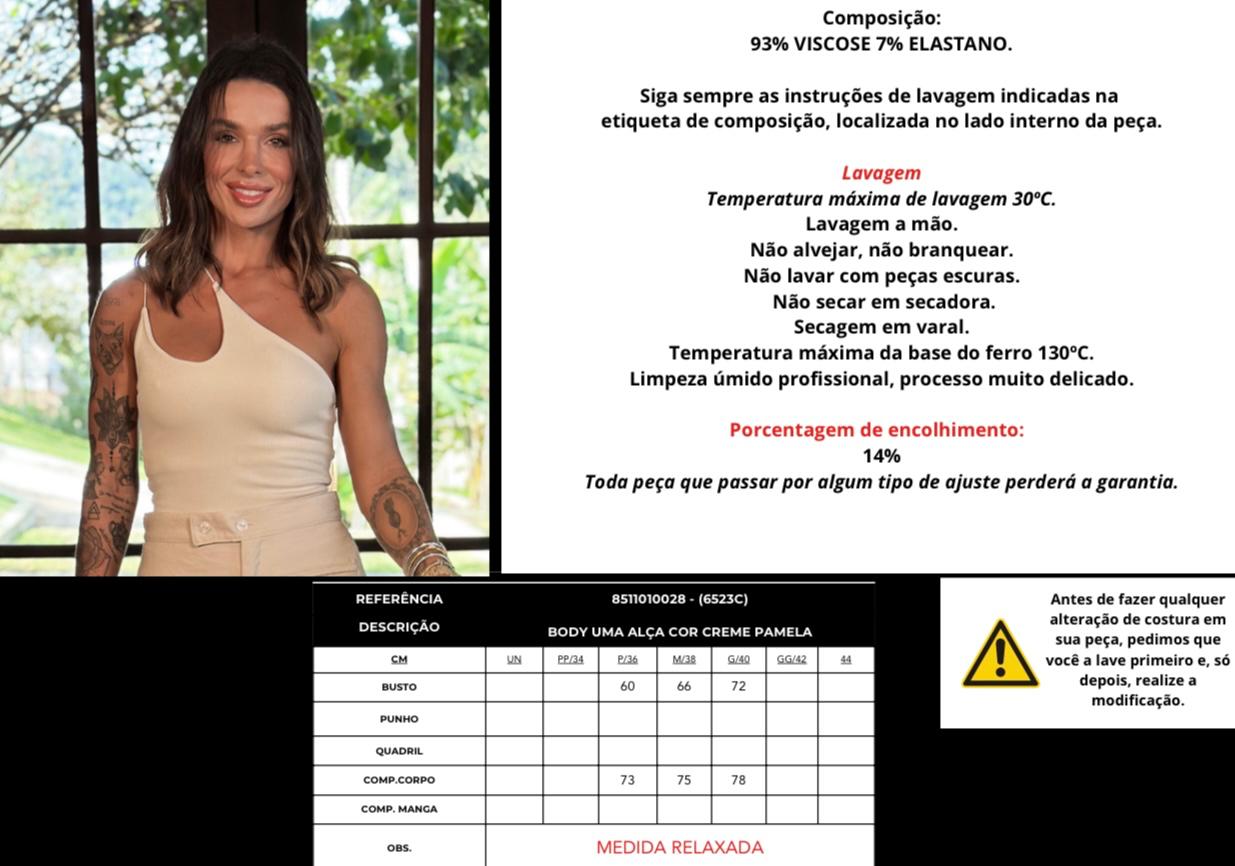 Composição:
93% VISCOSE 7% ELASTANO.

Siga sempre as instruções de lavagem indicadas na etiqueta de composição, localizada no lado interno da peça.

Lavagem
Temperatura máxima de lavagem 30ºC.
Lavagem a mão.
Não alvejar, não branquear.
Não lavar com peças escuras.
Não secar em secadora.
Secagem em varal.
Temperatura máxima da base do ferro 130ºC.
Limpeza úmido profissional, processo muito delicado.

Porcentagem de encolhimento:
14%
Toda peça que passar por algum tipo de ajuste perderá a garantia.

| REFERÊNCIA | 8511010028 - (6523C) | | | | | | |
|---|---|---|---|---|---|---|---|
| DESCRIÇÃO | BODY UMA ALÇA COR CREME PAMELA | | | | | | |
| CM | UN | PP/34 | P/36 | M/38 | G/40 | GG/42 | 44 |
| BUSTO | | | 60 | 66 | 72 | | |
| PUNHO | | | | | | | |
| QUADRIL | | | | | | | |
| COMP.CORPO | | | 73 | 75 | 78 | | |
| COMP. MANGA | | | | | | | |
| OBS. | MEDIDA RELAXADA | | | | | | |

Antes de fazer qualquer alteração de costura em sua peça, pedimos que você a lave primeiro e, só depois, realize a modificação.